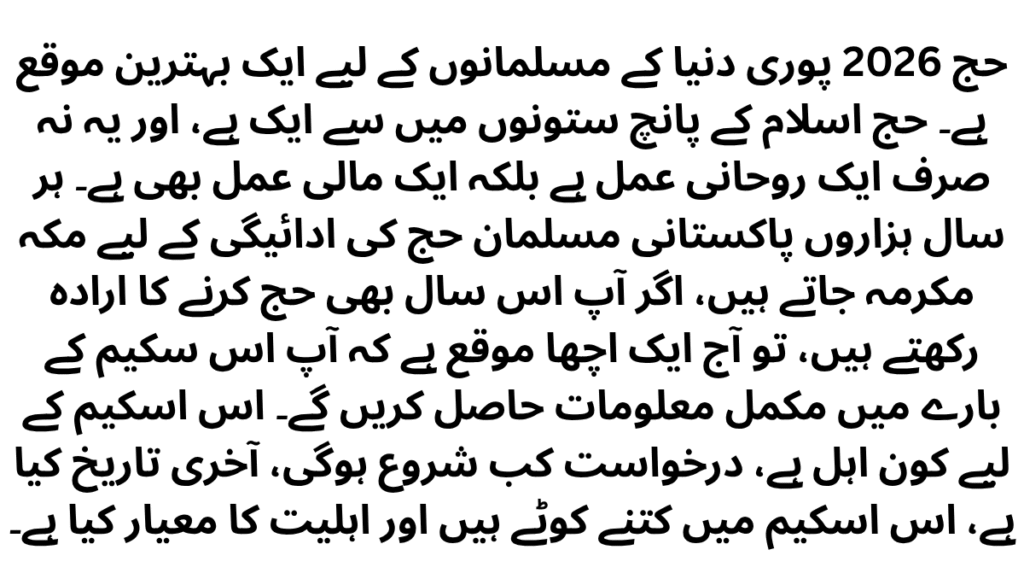 حج 2026 پوری دنیا کے مسلمانوں کے لیے ایک بہترین موقع ہے۔ حج اسلام کے پانچ ستونوں میں سے ایک ہے، اور یہ نہ صرف ایک روحانی عمل ہے بلکہ ایک مالی عمل بھی ہے۔ ہر سال ہزاروں پاکستانی مسلمان حج کی ادائیگی کے لیے مکہ مکرمہ جاتے ہیں، اگر آپ اس سال بھی حج کرنے کا ارادہ رکھتے ہیں، تو آج ایک اچھا موقع ہے کہ آپ اس سکیم کے بارے میں مکمل معلومات حاصل کریں گے۔ اس اسکیم کے لیے کون اہل ہے، درخواست کب شروع ہوگی، آخری تاریخ کیا ہے، اس اسکیم میں کتنے کوٹے ہیں اور اہلیت کا معیار کیا ہے۔